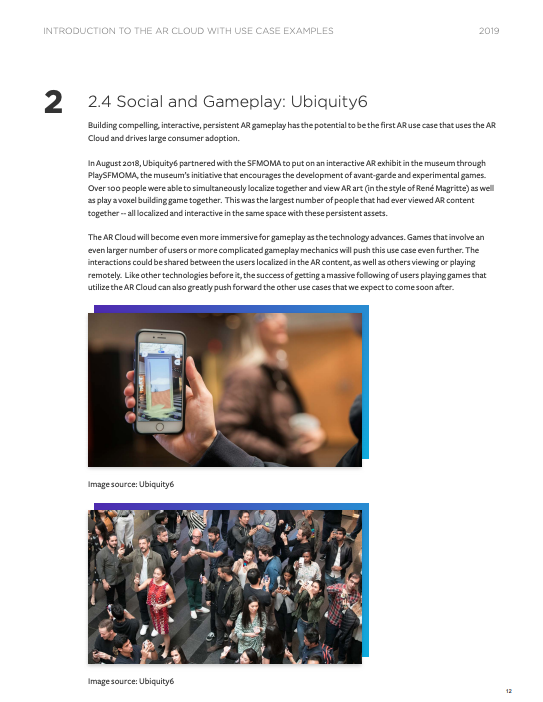 INTRODUCTION TO THE AR CLOUD WITH USE CASE EXAMPLES 2019

2

2.4 Social and Gameplay: Ubiquity6

Building compelling, interactive, persistent AR gameplay has the potential to be the first AR use case that uses the AR Cloud and drives large consumer adoption.

In August 2018, Ubiquity6 partnered with the SFMOMA to put on an interactive AR exhibit in the museum through PlaySFMOMA, the museum's initiative that encourages the development of avant-garde and experimental games. Over 100 people were able to simultaneously localize together and view AR art (in the style of René Magritte) as well as play a voxel building game together. This was the largest number of people that had ever viewed AR content together -- all localized and interactive in the same space with these persistent assets.

The AR Cloud will become even more immersive for gameplay as the technology advances. Games that involve an even larger number of users or more complicated gameplay mechanics will push this use case even further. The interactions could be shared between the users localized in the AR content, as well as others viewing or playing remotely. Like other technologies before it, the success of getting a massive following of users playing games that utilize the AR Cloud can also greatly push forward the other use cases that we expect to come soon after.

Image source: Ubiquity6

Image source: Ubiquity6

12